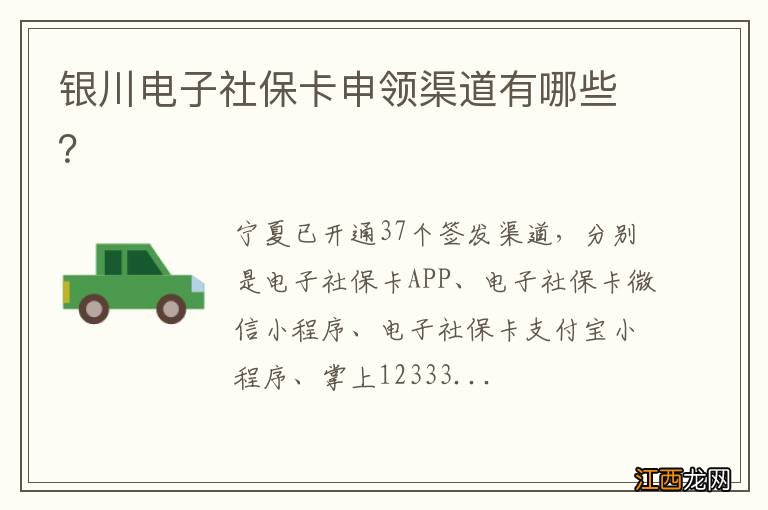 银川电子社保卡申领渠道有哪些？

宁夏已开通37个签发渠道，分别是电子社保卡APP、电子社保卡微信小程序、电子社保卡支付宝小程序、掌上12333...

江西龙网